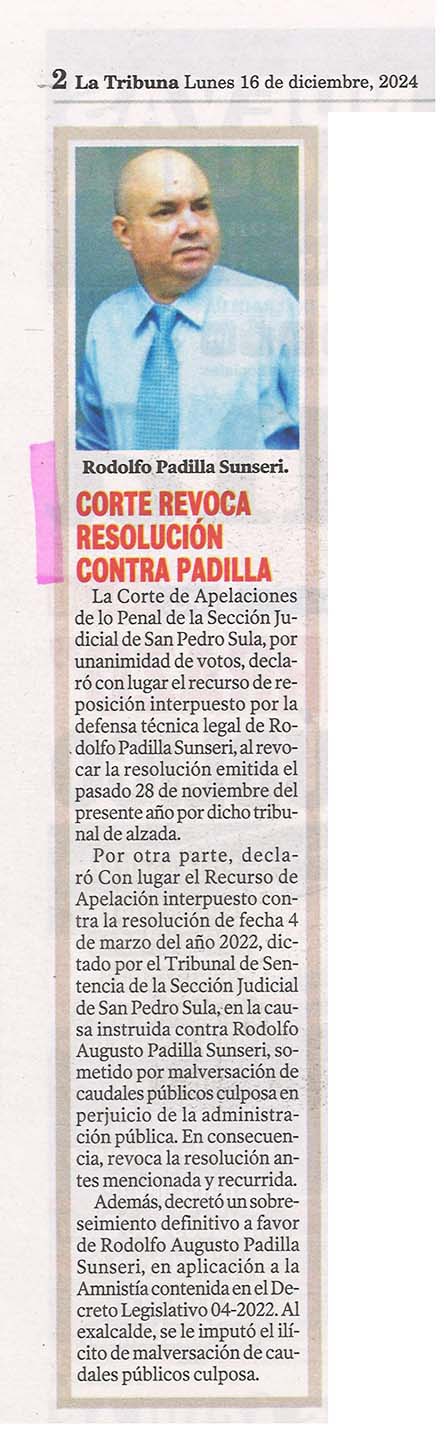 2 La Tribuna Lunes 16 de diciembre, 2024

Rodolfo Padilla Sunseri.

CORTE REVOCA RESOLUCIÓN CONTRA PADILLA

La Corte de Apelaciones de lo Penal de la Sección Judicial de San Pedro Sula, por unanimidad de votos, declaró con lugar el recurso de reposición interpuesto por la defensa técnica legal de Rodolfo Padilla Sunseri, al revocar la resolución emitida el pasado 28 de noviembre del presente año por dicho tribunal de alzada.

Por otra parte, declaró Con lugar el Recurso de Apelación interpuesto contra la resolución de fecha 4 de marzo del año 2022, dictado por el Tribunal de Sentencia de la Sección Judicial de San Pedro Sula, en la causa instruida contra Rodolfo Augusto Padilla Sunseri, sometido por malversación de caudales públicos culposa en perjuicio de la administración pública. En consecuencia, revoca la resolución antes mencionada y recurrida.

Además, decretó un sobreseimiento definitivo a favor de Rodolfo Augusto Padilla Sunseri, en aplicación a la Amnistía contenida en el Decreto Legislativo 04-2022. Al exalcalde, se le imputó el ilícito de malversación de caudales públicos culposa.